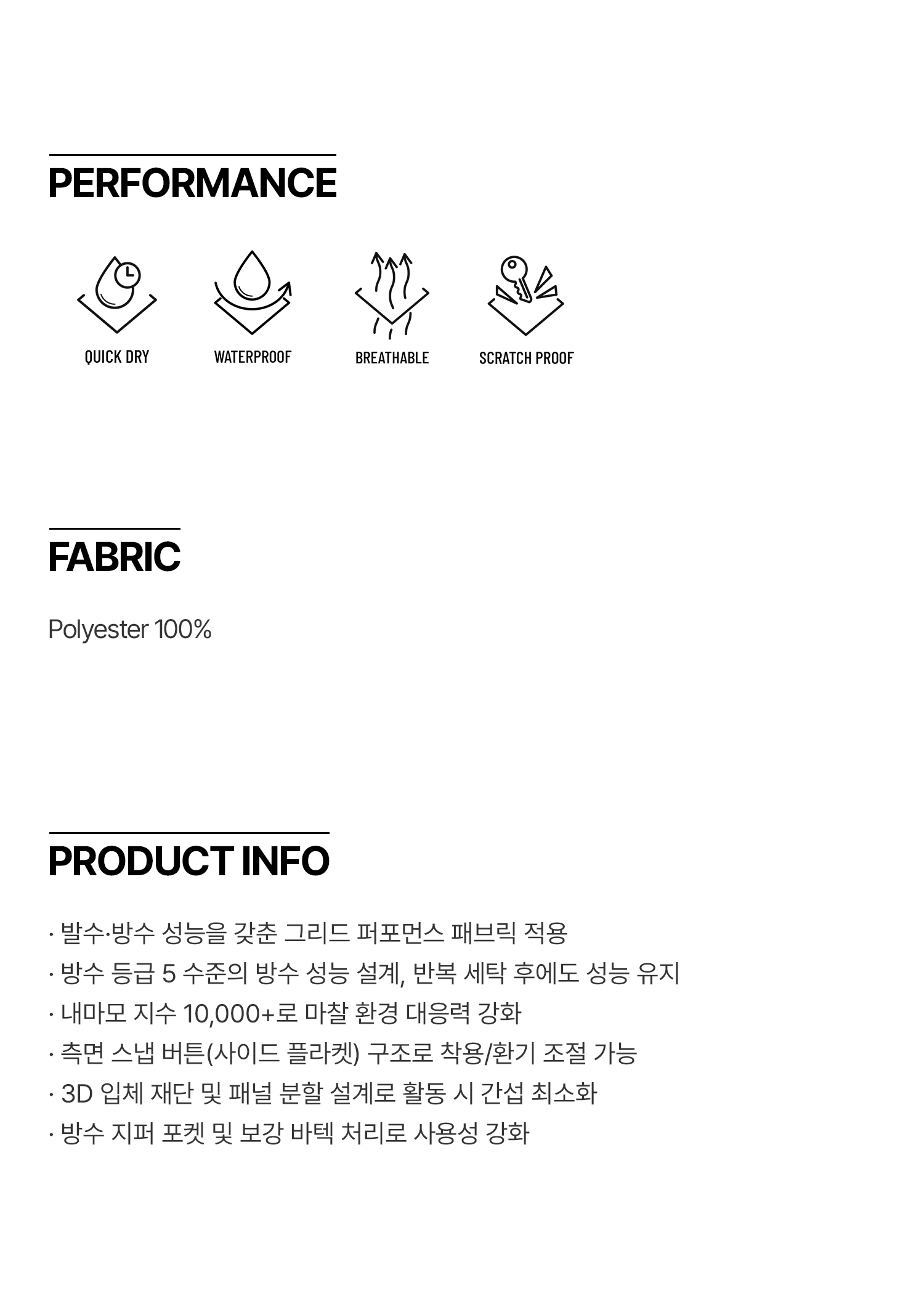 PERFORMANCE

QUICK DRY

WATERPROOF

BREATHABLE

SCRATCH PROOF

FABRIC

Polyester 100%

PRODUCT INFO

· 발수·방수 성능을 갖춘 그리드 퍼포먼스 패브릭 적용
· 방수 등급 5 수준의 방수 성능 설계, 반복 세탁 후에도 성능 유지
· 내마모 지수 10,000+로 마찰 환경 대응력 강화
· 측면 스냅 버튼(사이드 플라켓) 구조로 착용/환기 조절 가능
· 3D 입체 재단 및 패널 분할 설계로 활동 시 간섭 최소화
· 방수 지퍼 포켓 및 보강 바텍 처리로 사용성 강화